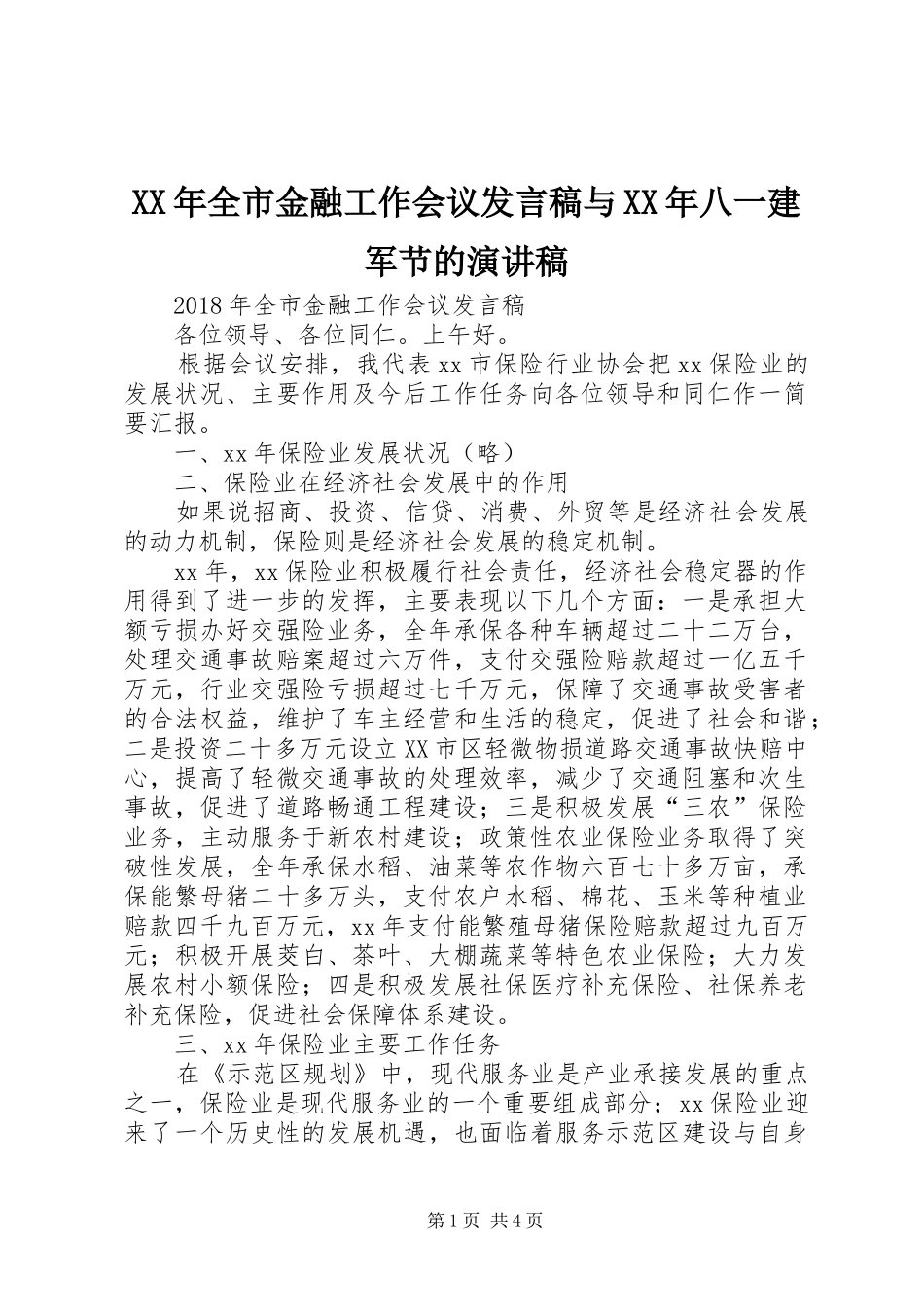 XX年全市金融工作会议发言稿与XX年八一建军节的演讲稿

2018年全市金融工作会议发言稿

各位领导、各位同仁。上午好。

根据会议安排，我代表xx市保险行业协会把xx保险业的发展状况、主要作用及今后工作任务向各位领导和同仁作一简要汇报。

一、xx年保险业发展状况（略）

二、保险业在经济社会发展中的作用

如果说招商、投资、信贷、消费、外贸等是经济社会发展的动力机制，保险则是经济社会发展的稳定机制。

xx年，xx保险业积极履行社会责任，经济社会稳定器的作用得到了进一步的发挥，主要表现以下几个方面：一是承担大额亏损办好交强险业务，全年承保各种车辆超过二十二万台，处理交通事故赔案超过六万件，支付交强险赔款超过一亿五千万元，行业交强险亏损超过七千万元，保障了交通事故受害者的合法权益，维护了车主经营和生活的稳定，促进了社会和谐；二是投资二十多万元设立XX市区轻微物损道路交通事故快赔中心，提高了轻微交通事故的处理效率，减少了交通阻塞和次生事故，促进了道路畅通工程建设；三是积极发展“三农”保险业务，主动服务于新农村建设；政策性农业保险业务取得了突破性发展，全年承保水稻、油菜等农作物六百七十多万亩，承保能繁母猪二十多万头，支付农户水稻、棉花、玉米等种植业赔款四千九百万元，xx年支付能繁殖母猪保险赔款超过九百万元；积极开展茭白、茶叶、大棚蔬菜等特色农业保险；大力发展农村小额保险；四是积极发展社保医疗补充保险、社保养老补充保险，促进社会保障体系建设。

三、xx年保险业主要工作任务

在《示范区规划》中，现代服务业是产业承接发展的重点之一，保险业是现代服务业的一个重要组成部分；xx保险业迎来了一个历史性的发展机遇，也面临着服务示范区建设与自身

第1页 共4页